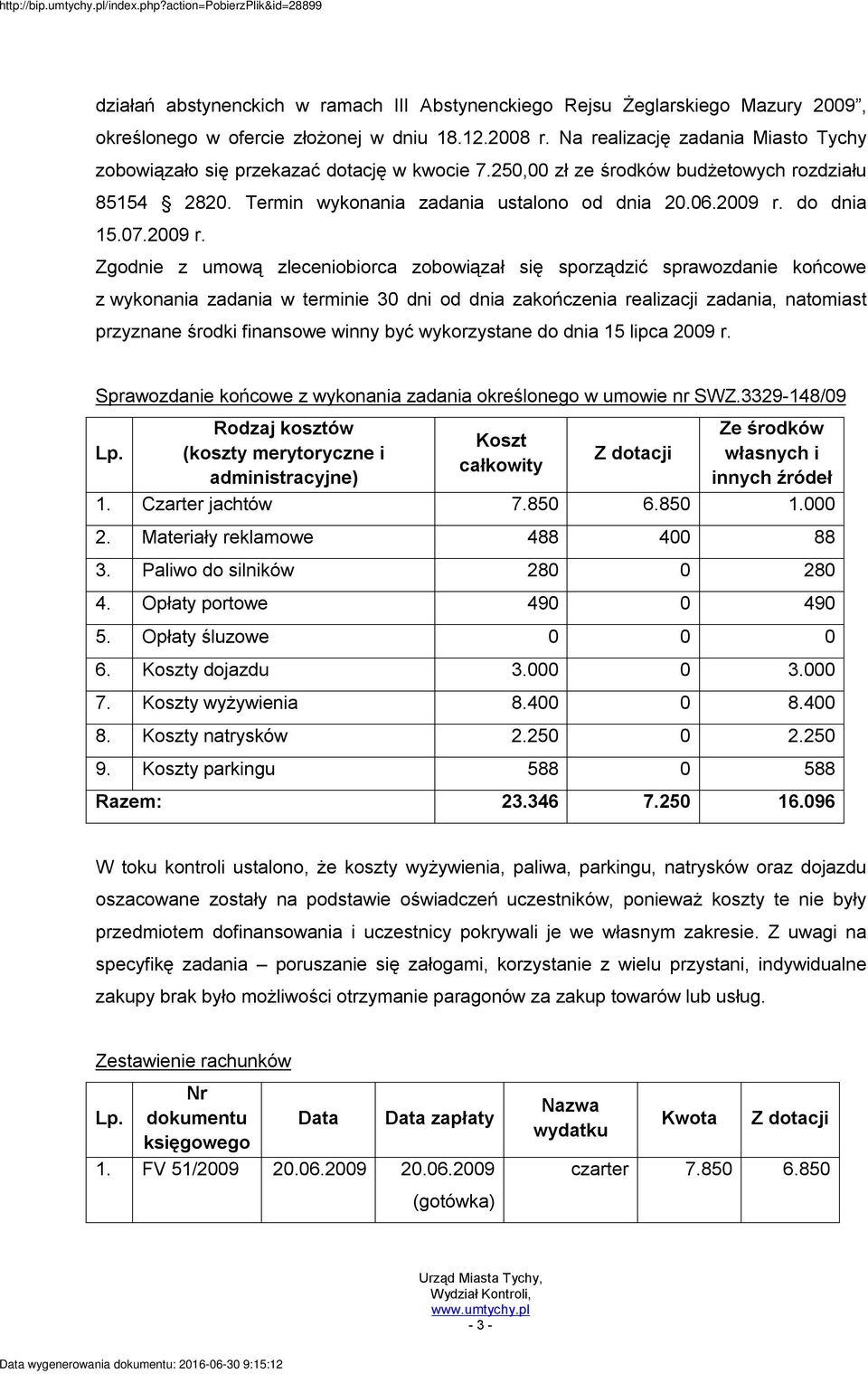 http://bip.umtychy.pl/index.php?action=PobierzPlik&id=28899

działań abstynenckich w ramach III Abstynenckiego Rejsu Żeglarskiego Mazury 2009", określonego w ofercie złożonej w dniu 18.12.2008 r. Na realizację zadania Miasto Tychy zobowiązało się przekazać dotację w kwocie 7.250,00 zł ze środków budżetowych rozdziału 85154 § 2820. Termin wykonania zadania ustalono od dnia 20.06.2009 r. do dnia 15.07.2009 r.

Zgodnie z umową zleceniobiorca zobowiązał się sporządzić sprawozdanie końcowe z wykonania zadania w terminie 30 dni od dnia zakończenia realizacji zadania, natomiast przyznane środki finansowe winny być wykorzystane do dnia 15 lipca 2009 r.

Sprawozdanie końcowe z wykonania zadania określonego w umowie nr SWZ.3329-148/09

| Lp. | Rodzaj kosztów (koszty merytoryczne i administracyjne) | Koszt całkowity | Z dotacji | Ze środków własnych i innych źródeł |
|---|---|---|---|---|
| 1. | Czarter jachtów | 7.850 | 6.850 | 1.000 |
| 2. | Materiały reklamowe | 488 | 400 | 88 |
| 3. | Paliwo do silników | 280 | 0 | 280 |
| 4. | Opłaty portowe | 490 | 0 | 490 |
| 5. | Opłaty śluzowe | 0 | 0 | 0 |
| 6. | Koszty dojazdu | 3.000 | 0 | 3.000 |
| 7. | Koszty wyżywienia | 8.400 | 0 | 8.400 |
| 8. | Koszty natrysków | 2.250 | 0 | 2.250 |
| 9. | Koszty parkingu | 588 | 0 | 588 |
| Razem: | | 23.346 | 7.250 | 16.096 |

W toku kontroli ustalono, że koszty wyżywienia, paliwa, parkingu, natrysków oraz dojazdu oszacowane zostały na podstawie oświadczeń uczestników, ponieważ koszty te nie były przedmiotem dofinansowania i uczestnicy pokrywali je we własnym zakresie. Z uwagi na specyfikę zadania – poruszanie się załogami, korzystanie z wielu przystani, indywidualne zakupy brak było możliwości otrzymanie paragonów za zakup towarów lub usług.

Zestawienie rachunków

| Lp. | Nr dokumentu księgowego | Data | Data zapłaty | Nazwa wydatku | Kwota | Z dotacji |
|---|---|---|---|---|---|---|
| 1. | FV 51/2009 | 20.06.2009 | 20.06.2009 (gotówka) | czarter | 7.850 | 6.850 |

Urząd Miasta Tychy,
Wydział Kontroli,
www.umtychy.pl
- 3 -

Data wygenerowania dokumentu: 2016-06-30 9:15:12